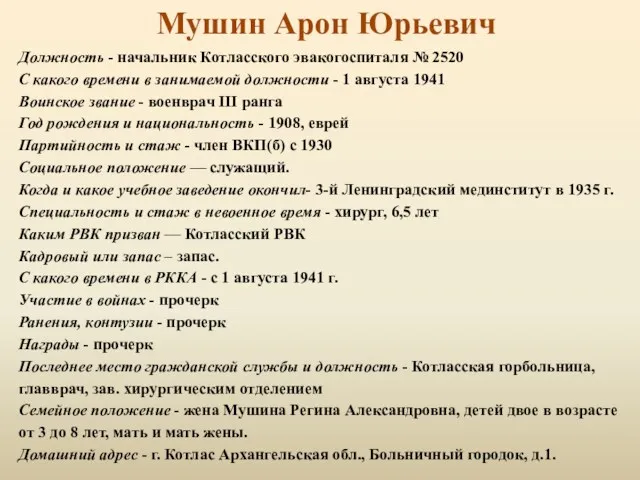 Мушин Арон Юрьевич

Должность - начальник Котласского эвакогоспиталя № 2520
С какого времени в занимаемой должности - 1 августа 1941
Воинское звание - военврач III ранга
Год рождения и национальность - 1908, еврей
Партийность и стаж - член ВКП(б) с 1930
Социальное положение — служащий.
Когда и какое учебное заведение окончил- 3-й Ленинградский мединститут в 1935 г.
Специальность и стаж в невоенное время - хирург, 6,5 лет
Каким РВК призван — Котласский РВК
Кадровый или запас – запас.
С какого времени в РККА - с 1 августа 1941 г.
Участие в войнах - прочерк
Ранения, контузии - прочерк
Награды - прочерк
Последнее место гражданской службы и должность - Котласская горбольница, главврач, зав. хирургическим отделением
Семейное положение - жена Мушина Регина Александровна, детей двое в возрасте от 3 до 8 лет, мать и мать жены.
Домашний адрес - г. Котлас Архангельская обл., Больничный городок, д.1.